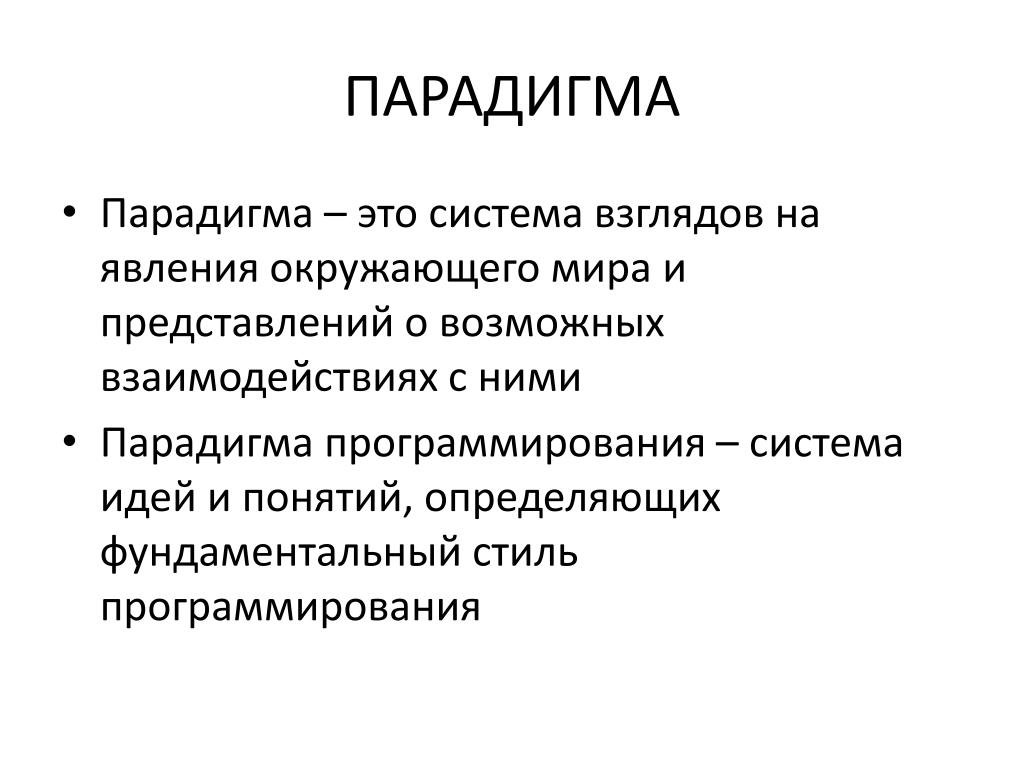 ПАРАДИГМА

• Парадигма – это система взглядов на явления окружающего мира и представлений о возможных взаимодействиях с ними

• Парадигма программирования – система идей и понятий, определяющих фундаментальный стиль программирования